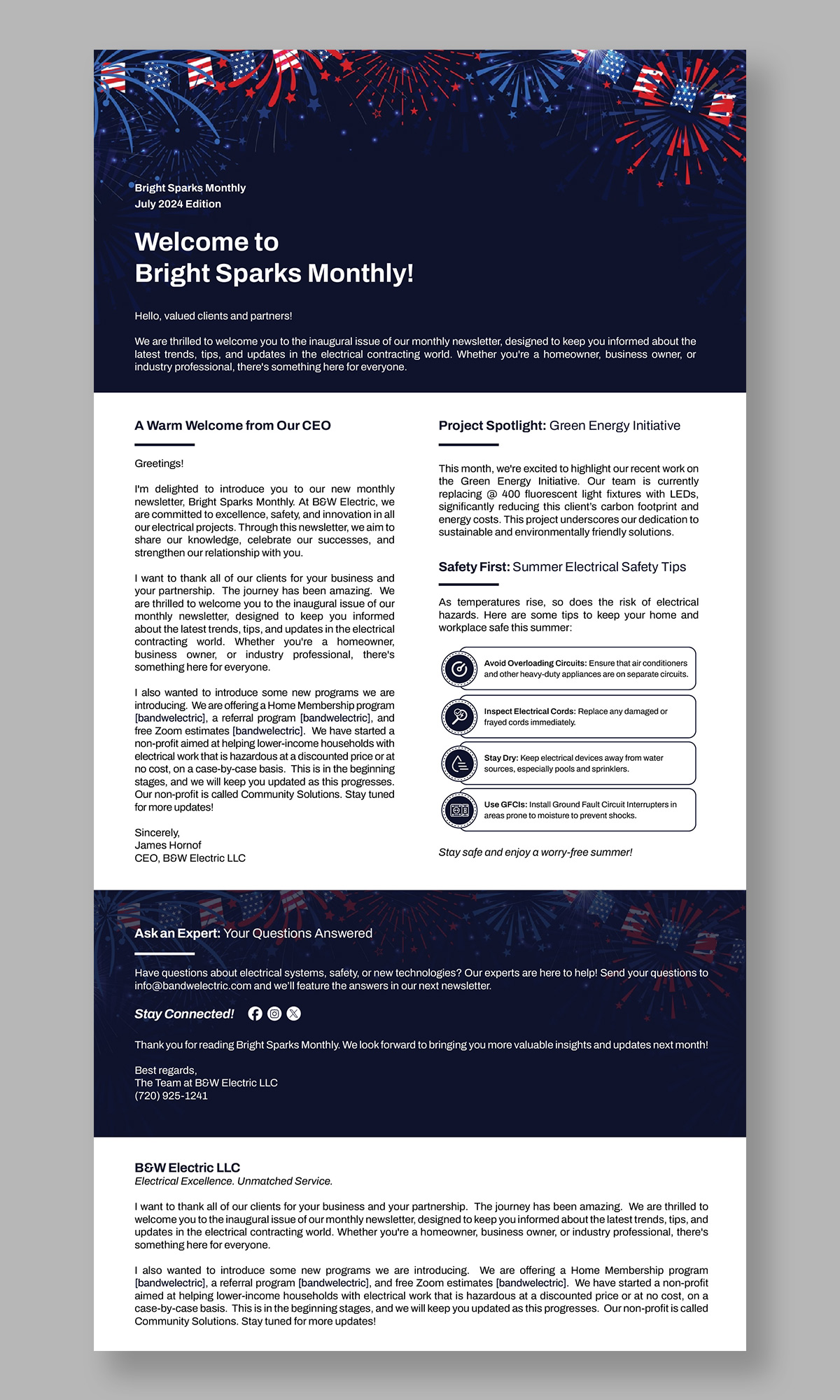 Bright Sparks Monthly
July 2024 Edition

Welcome to
Bright Sparks Monthly!

Hello, valued clients and partners!

We are thrilled to welcome you to the inaugural issue of our monthly newsletter, designed to keep you informed about the latest trends, tips, and updates in the electrical contracting world. Whether you're a homeowner, business owner, or industry professional, there's something here for everyone.

A Warm Welcome from Our CEO

Greetings!

I'm delighted to introduce you to our new monthly newsletter, Bright Sparks Monthly. At B&W Electric, we are committed to excellence, safety, and innovation in all our electrical projects. Through this newsletter, we aim to share our knowledge, celebrate our successes, and strengthen our relationship with you.

I want to thank all of our clients for your business and your partnership. The journey has been amazing. We are thrilled to welcome you to the inaugural issue of our monthly newsletter, designed to keep you informed about the latest trends, tips, and updates in the electrical contracting world. Whether you're a homeowner, business owner, or industry professional, there's something here for everyone.

I also wanted to introduce some new programs we are introducing. We are offering a Home Membership program [bandwelectric], a referral program [bandwelectric], and free Zoom estimates [bandwelectric]. We have started a non-profit aimed at helping lower-income households with electrical work that is hazardous at a discounted price or at no cost, on a case-by-case basis. This is in the beginning stages, and we will keep you updated as this progresses. Our non-profit is called Community Solutions. Stay tuned for more updates!

Sincerely,
James Hornof
CEO, B&W Electric LLC

Project Spotlight: Green Energy Initiative

This month, we're excited to highlight our recent work on the Green Energy Initiative. Our team is currently replacing @ 400 fluorescent light fixtures with LEDs, significantly reducing this client's carbon footprint and energy costs. This project underscores our dedication to sustainable and environmentally friendly solutions.

Safety First: Summer Electrical Safety Tips

As temperatures rise, so does the risk of electrical hazards. Here are some tips to keep your home and workplace safe this summer:

Avoid Overloading Circuits: Ensure that air conditioners and other heavy-duty appliances are on separate circuits.

Inspect Electrical Cords: Replace any damaged or frayed cords immediately.

Stay Dry: Keep electrical devices away from water sources, especially pools and sprinklers.

Use GFCIs: Install Ground Fault Circuit Interrupters in areas prone to moisture to prevent shocks.

Stay safe and enjoy a worry-free summer!

Ask an Expert: Your Questions Answered

Have questions about electrical systems, safety, or new technologies? Our experts are here to help! Send your questions to info@bandwelectric.com and we'll feature the answers in our next newsletter.

Stay Connected!

Thank you for reading Bright Sparks Monthly. We look forward to bringing you more valuable insights and updates next month!

Best regards,
The Team at B&W Electric LLC
(720) 925-1241

B&W Electric LLC
Electrical Excellence. Unmatched Service.

I want to thank all of our clients for your business and your partnership. The journey has been amazing. We are thrilled to welcome you to the inaugural issue of our monthly newsletter, designed to keep you informed about the latest trends, tips, and updates in the electrical contracting world. Whether you're a homeowner, business owner, or industry professional, there's something here for everyone.

I also wanted to introduce some new programs we are introducing. We are offering a Home Membership program [bandwelectric], a referral program [bandwelectric], and free Zoom estimates [bandwelectric]. We have started a non-profit aimed at helping lower-income households with electrical work that is hazardous at a discounted price or at no cost, on a case-by-case basis. This is in the beginning stages, and we will keep you updated as this progresses. Our non-profit is called Community Solutions. Stay tuned for more updates!